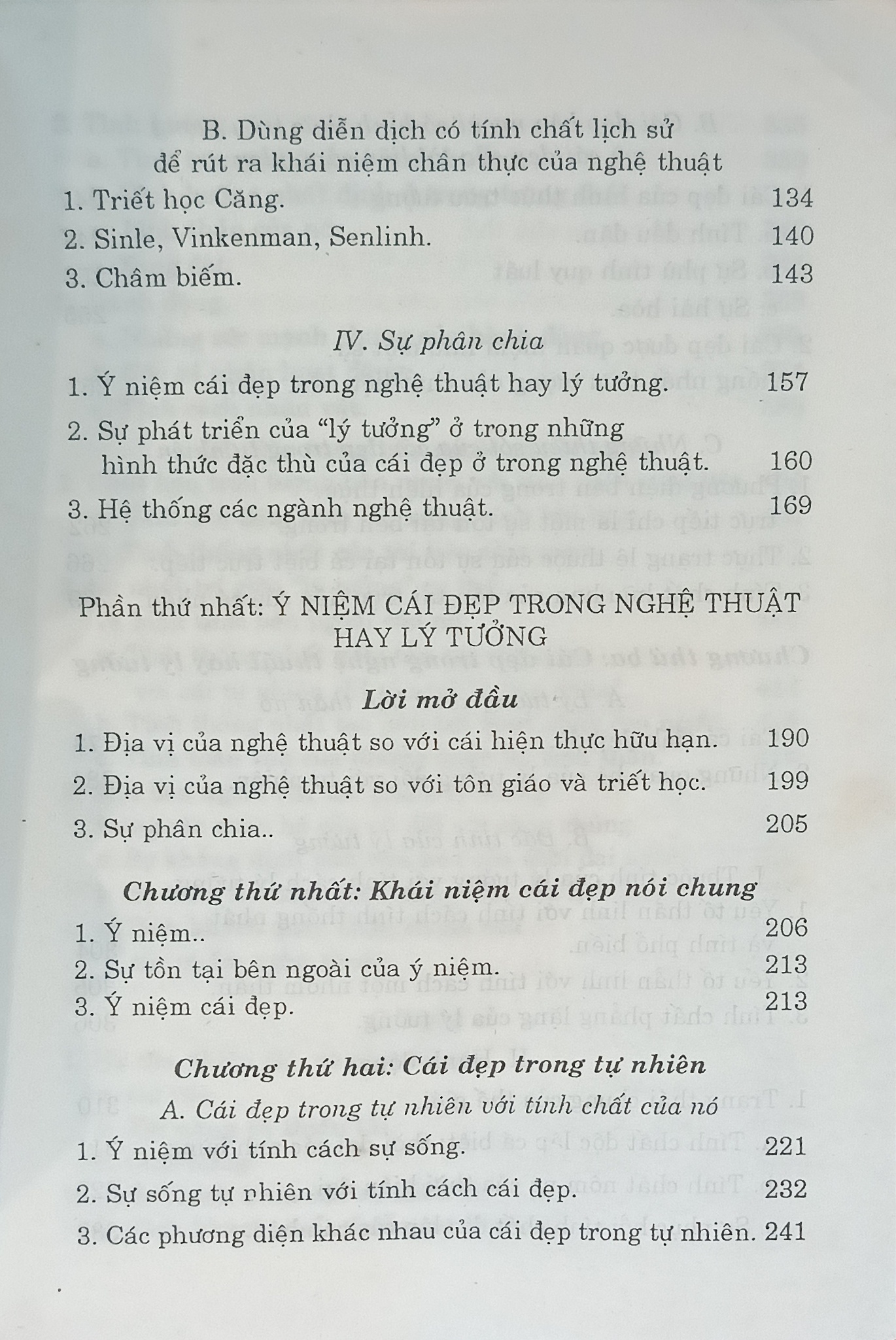 B. Dùng diễn dịch có tính chất lịch sử để rút ra khái niệm chân thực của nghệ thuật

1. Triết học Căng. 134

2. Sinle, Vinkenman, Senlinh. 140

3. Châm biếm. 143

IV. Sự phân chia

1. Ý niệm cái đẹp trong nghệ thuật hay lý tưởng. 157

2. Sự phát triển của "lý tưởng" ở trong những hình thức đặc thù của cái đẹp ở trong nghệ thuật. 160

3. Hệ thống các ngành nghệ thuật. 169

Phần thứ nhất: Ý NIỆM CÁI ĐẸP TRONG NGHỆ THUẬT HAY LÝ TƯỞNG

Lời mở đầu

1. Địa vị của nghệ thuật so với cái hiện thực hữu hạn. 190

2. Địa vị của nghệ thuật so với tôn giáo và triết học. 199

3. Sự phân chia.. 205

Chương thứ nhất: Khái niệm cái đẹp nói chung

1. Ý niệm.. 206

2. Sự tồn tại bên ngoài của ý niệm. 213

3. Ý niệm cái đẹp. 213

Chương thứ hai: Cái đẹp trong tự nhiên

A. Cái đẹp trong tự nhiên với tính chất của nó

1. Ý niệm với tính cách sự sống. 221

2. Sự sống tự nhiên với tính cách cái đẹp. 232

3. Các phương diện khác nhau của cái đẹp trong tự nhiên. 241